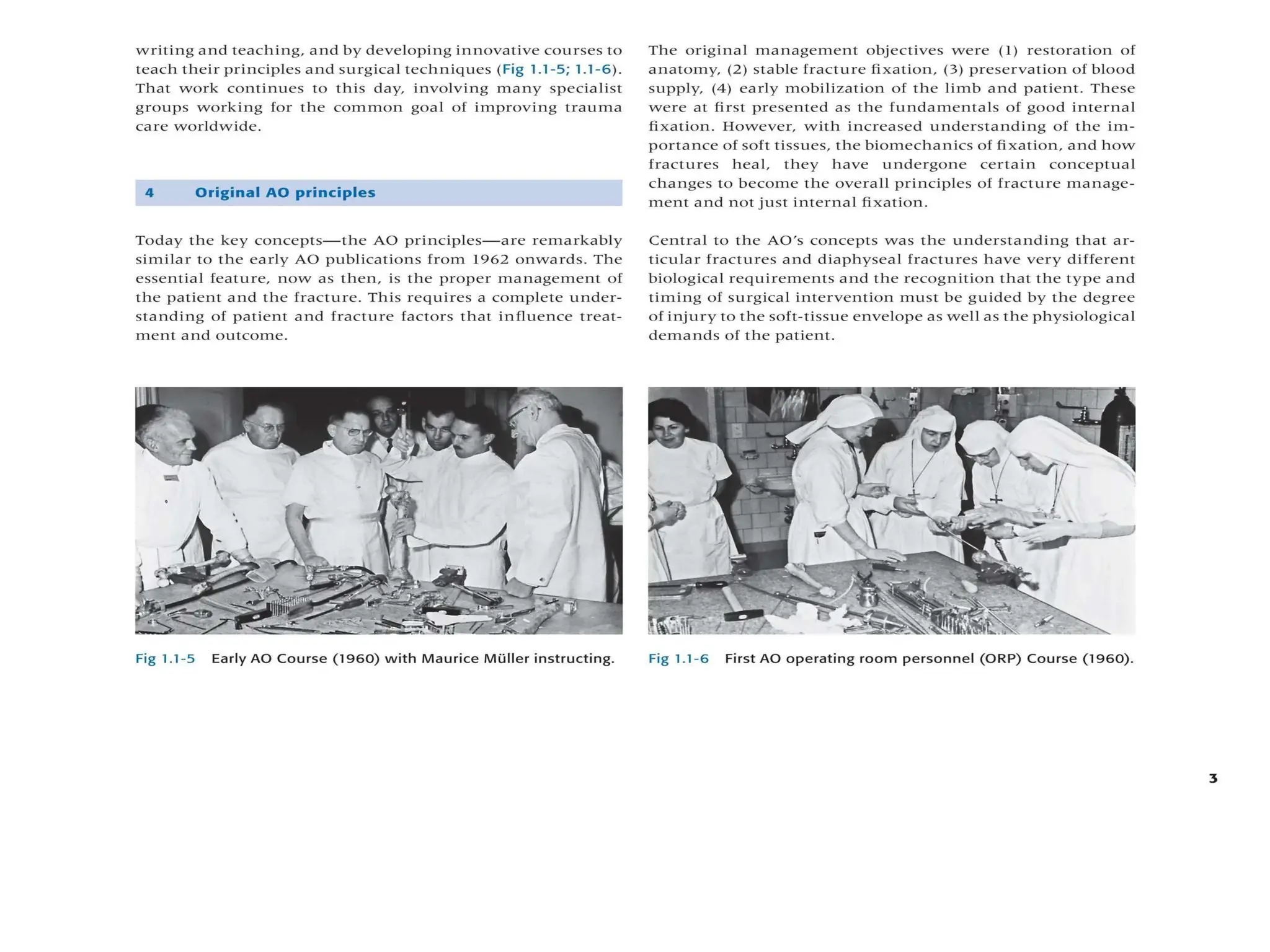 writing and teaching, and by developing innovative courses to teach their principles and surgical techniques (Fig 1.1-5; 1.1-6). That work continues to this day, involving many specialist groups working for the common goal of improving trauma care worldwide.

4 Original AO principles

Today the key concepts—the AO principles—are remarkably similar to the early AO publications from 1962 onwards. The essential feature, now as then, is the proper management of the patient and the fracture. This requires a complete understanding of patient and fracture factors that influence treatment and outcome.

The original management objectives were (1) restoration of anatomy, (2) stable fracture fixation, (3) preservation of blood supply, (4) early mobilization of the limb and patient. These were at first presented as the fundamentals of good internal fixation. However, with increased understanding of the importance of soft tissues, the biomechanics of fixation, and how fractures heal, they have undergone certain conceptual changes to become the overall principles of fracture management and not just internal fixation.

Central to the AO's concepts was the understanding that articular fractures and diaphyseal fractures have very different biological requirements and the recognition that the type and timing of surgical intervention must be guided by the degree of injury to the soft-tissue envelope as well as the physiological demands of the patient.

Fig 1.1-5 Early AO Course (1960) with Maurice Müller instructing.

Fig 1.1-6 First AO operating room personnel (ORP) Course (1960).

3